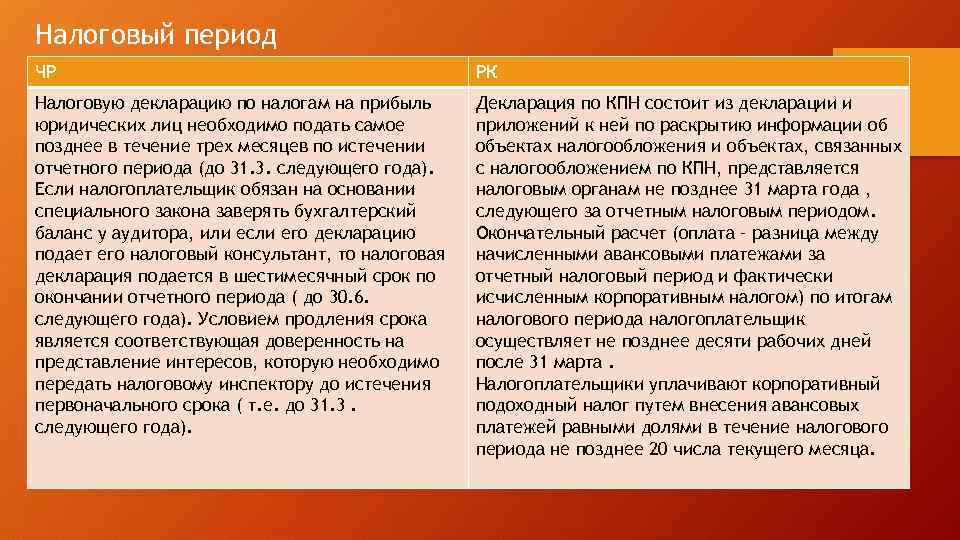 Налоговый период

| ЧР | РК |
|---|---|
| Налоговую декларацию по налогам на прибыль юридических лиц необходимо подать самое позднее в течение трех месяцев по истечении отчетного периода (до 31.3. следующего года). Если налогоплательщик обязан на основании специального закона заверять бухгалтерский баланс у аудитора, или если его декларацию подает его налоговый консультант, то налоговая декларация подается в шестимесячный срок по окончании отчетного периода ( до 30.6. следующего года). Условием продления срока является соответствующая доверенность на представление интересов, которую необходимо передать налоговому инспектору до истечения первоначального срока ( т.е. до 31.3 . следующего года). | Декларация по КПН состоит из декларации и приложений к ней по раскрытию информации об объектах налогообложения и объектах, связанных с налогообложением по КПН, представляется налоговым органам не позднее 31 марта года , следующего за отчетным налоговым периодом. Окончательный расчет (оплата - разница между начисленными авансовыми платежами за отчетный налоговый период и фактически исчисленным корпоративным налогом) по итогам налогового периода налогоплательщик осуществляет не позднее десяти рабочих дней после 31 марта . Налогоплательщики уплачивают корпоративный подоходный налог путем внесения авансовых платежей равными долями в течение налогового периода не позднее 20 числа текущего месяца. |